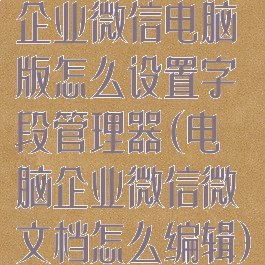 企业微信电脑版怎么设置字段管理器(电脑企业微信微文档怎么编辑)